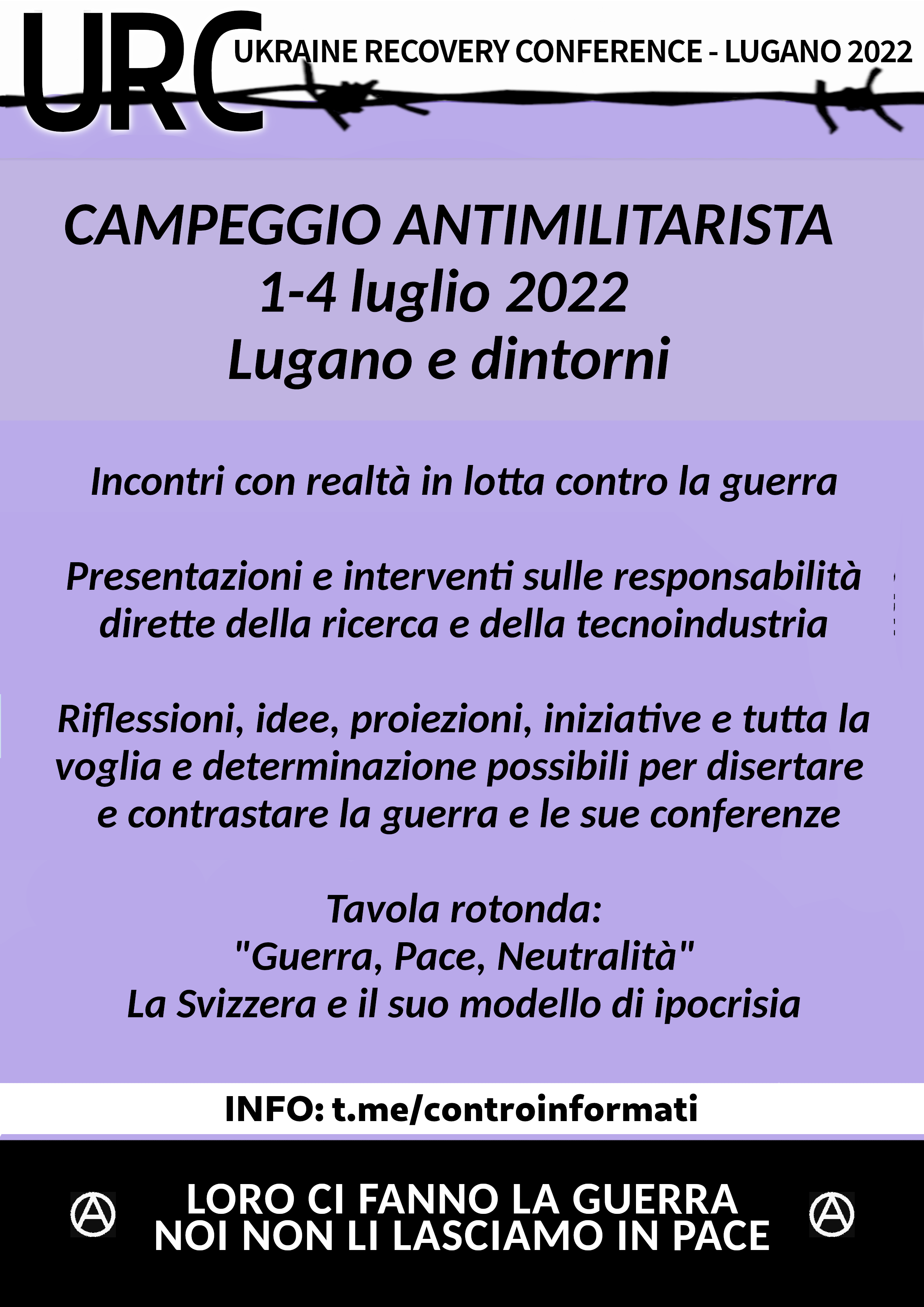 URC UKRAINE RECOVERY CONFERENCE - LUGANO 2022

CAMPEGGIO ANTIMILITARISTA
1-4 luglio 2022
Lugano e dintorni

Incontri con realtà in lotta contro la guerra

Presentazioni e interventi sulle responsabilità dirette della ricerca e della tecnoindustria

Riflessioni, idee, proiezioni, iniziative e tutta la voglia e determinazione possibili per disertare e contrastare la guerra e le sue conferenze

Tavola rotonda:
"Guerra, Pace, Neutralità"
La Svizzera e il suo modello di ipocrisia

INFO: t.me/controinformati

LORO CI FANNO LA GUERRA
NOI NON LI LASCIAMO IN PACE